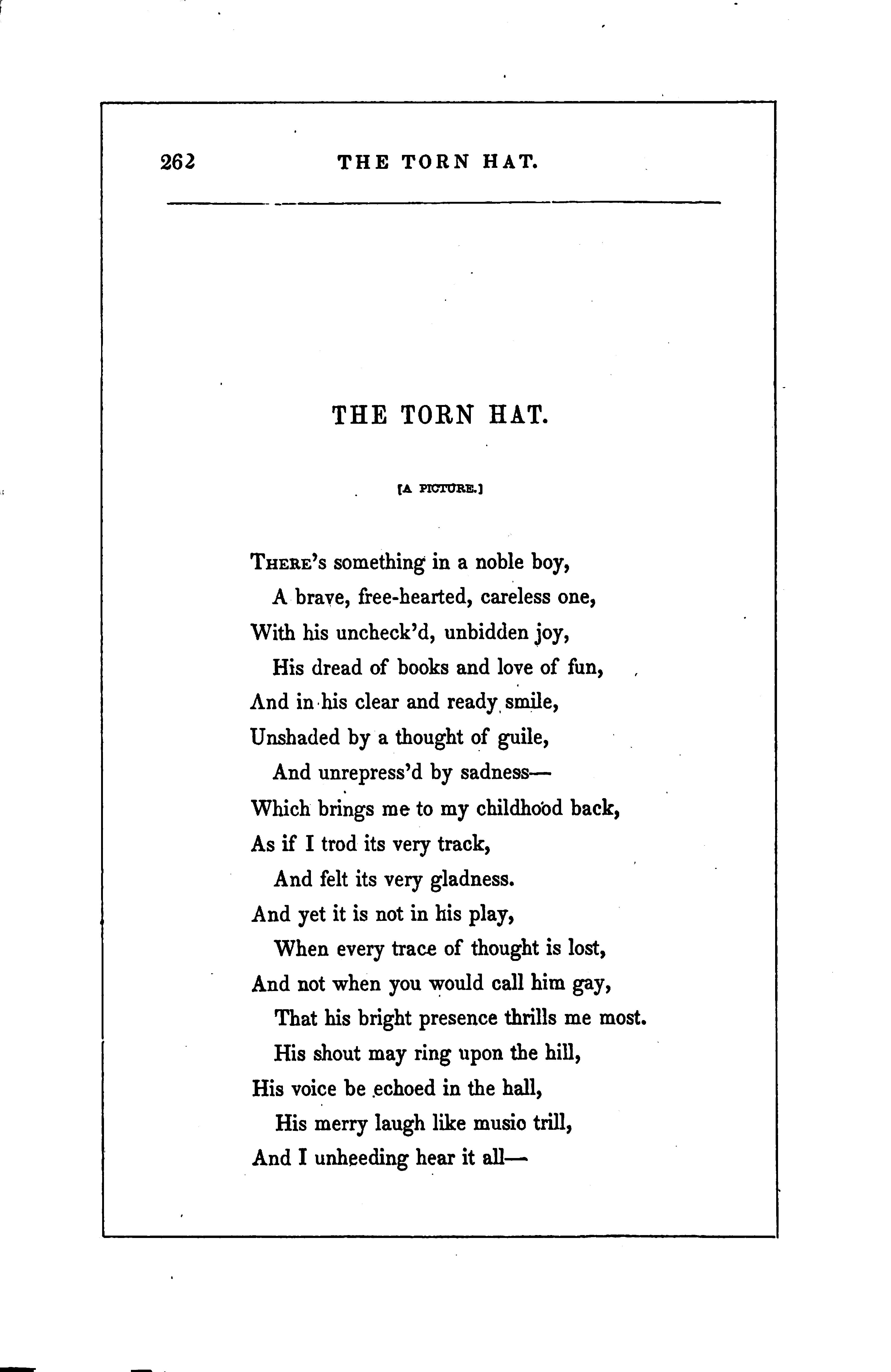 262 THE TORN HAT.

THE TORN HAT.

[A PICTURE.]

THERE'S something in a noble boy,
A brave, free-hearted, careless one,
With his uncheck'd, unbidden joy,
His dread of books and love of fun,
And in his clear and ready smile,
Unshaded by a thought of guile,
And unrepress'd by sadness—
Which brings me to my childhood back,
As if I trod its very track,
And felt its very gladness.
And yet it is not in his play,
When every trace of thought is lost,
And not when you would call him gay,
That his bright presence thrills me most.
His shout may ring upon the hill,
His voice be echoed in the hall,
His merry laugh like musio trill,
And I unheeding hear it all—